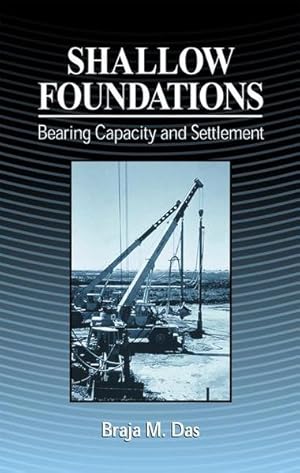 SHALLOW FOUNDATIONS

Bearing Capacity and Settlement

Braja M. Das